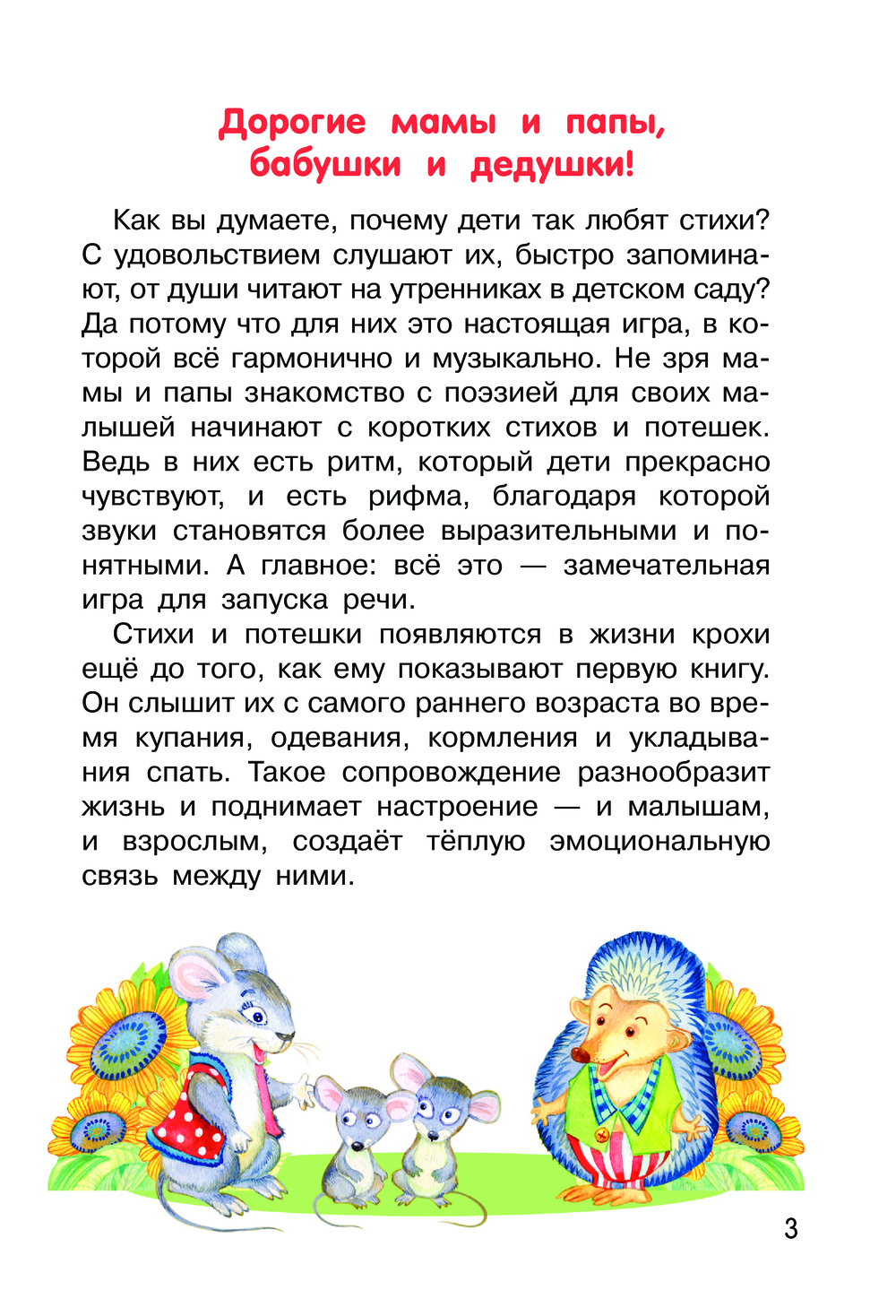 Дорогие мамы и папы, бабушки и дедушки!

Как вы думаете, почему дети так любят стихи? С удовольствием слушают их, быстро запоминают, от души читают на утренниках в детском саду? Да потому что для них это настоящая игра, в которой всё гармонично и музыкально. Не зря мамы и папы знакомство с поэзией для своих малышей начинают с коротких стихов и потешек. Ведь в них есть ритм, который дети прекрасно чувствуют, и есть рифма, благодаря которой звуки становятся более выразительными и понятными. А главное: всё это — замечательная игра для запуска речи.

Стихи и потешки появляются в жизни крохи ещё до того, как ему показывают первую книгу. Он слышит их с самого раннего возраста во время купания, одевания, кормления и укладывания спать. Такое сопровождение разнообразит жизнь и поднимает настроение — и малышам, и взрослым, создаёт тёплую эмоциональную связь между ними.

3